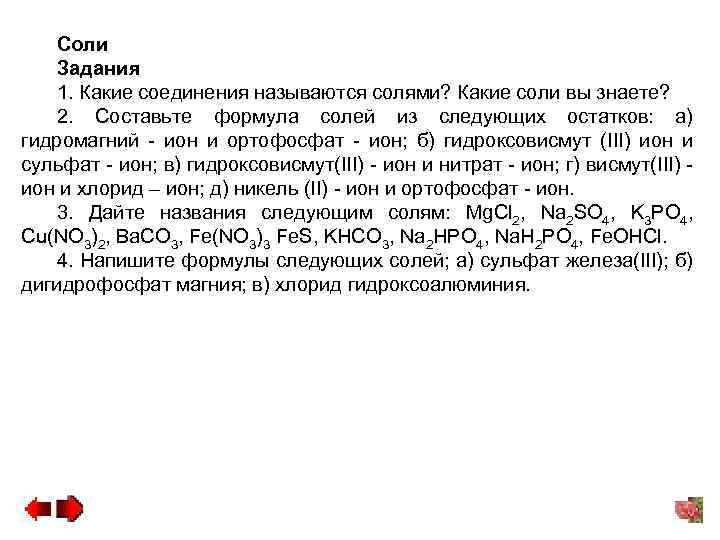 Соли
Задания
1. Какие соединения называются солями? Какие соли вы знаете?
2. Составьте формула солей из следующих остатков: а) гидромагний - ион и ортофосфат - ион; б) гидроксовисмут (III) ион и сульфат - ион; в) гидроксовисмут(III) - ион и нитрат - ион; г) висмут(III) - ион и хлорид – ион; д) никель (II) - ион и ортофосфат - ион.
3. Дайте названия следующим солям: $MgCl_2$, $Na_2SO_4$, $K_3PO_4$, $Cu(NO_3)_2$, $BaCO_3$, $Fe(NO_3)_3$ $FeS$, $KHCO_3$, $Na_2HPO_4$, $NaH_2PO_4$, $FeOHCl$.
4. Напишите формулы следующих солей; а) сульфат железа(III); б) дигидрофосфат магния; в) хлорид гидроксоалюминия.